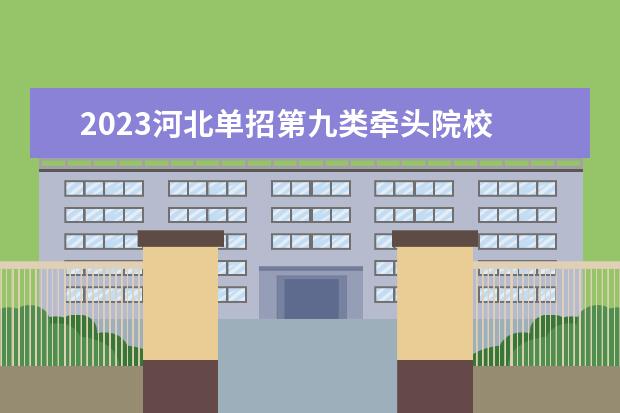 2023河北单招第九类牵头院校